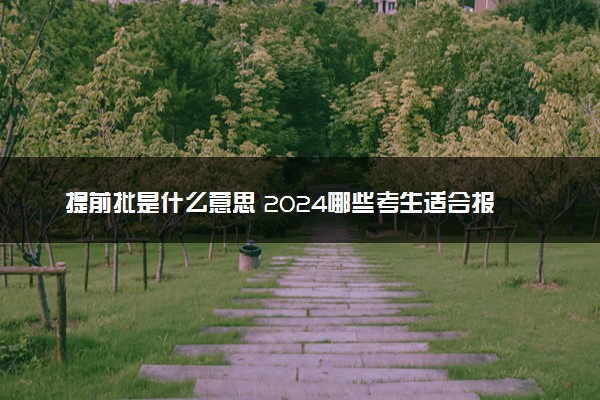 提前批是什么意思 2024哪些考生适合报